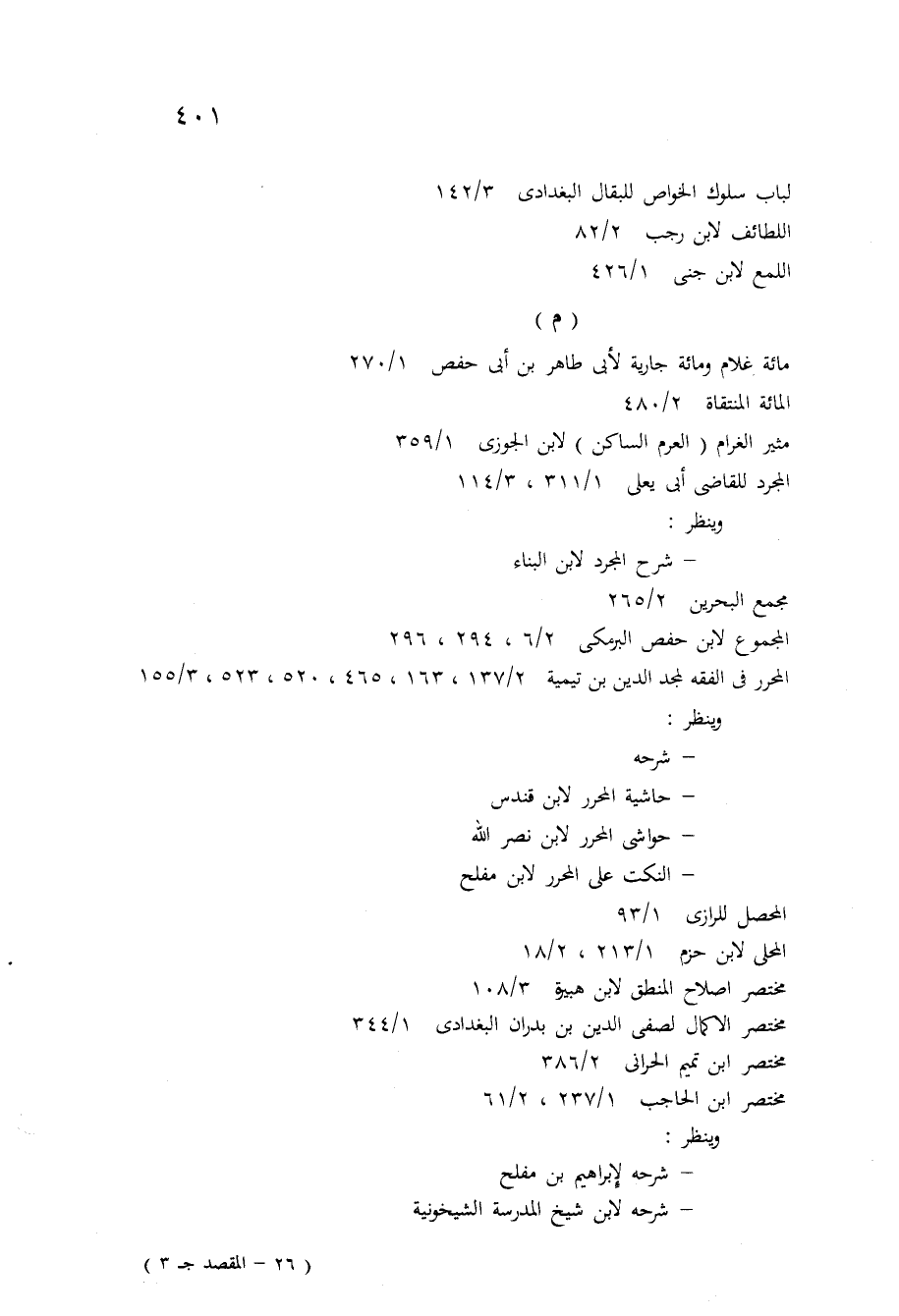 ٤٠١

لباب سلوك الخواص للبقال البغدادى ١٤٢/٣
اللطائف لابن رجب ٨٢/٢
اللمع لابن جنى ٤٢٦/١

( م )

مائة غلام ومائة جارية لأبى طاهر بن أبى حفص ٢٧٠/١
المائة المنتقاة ٤٨٠/٢
مثير الغرام ( العرم الساكن ) لابن الجوزى ٣٥٩/١
المجرد للقاضى أبى يعلى ٣١١/١ ، ١١٤/٣
وينظر :
– شرح المجرد لابن البناء
مجمع البحرين ٢٦٥/٢
المجموع لابن حفص البرمكى ٦/٢ ، ٢٩٤ ، ٢٩٦
المحرر فى الفقه لمجد الدين بن تيمية ١٣٧/٢ ، ١٦٣ ، ٤٦٥ ، ٥٢٠ ، ٥٢٣ ، ١٥٥/٣
وينظر :
– شرحه
– حاشية المحرر لابن قندس
– حواشى المحرر لابن نصر الله
– النكت على المحرر لابن مفلح
المحصل للرازى ٩٣/١
المحلى لابن حزم ٢١٣/١ ، ١٨/٢
مختصر اصلاح المنطق لابن هبيرة ١٠٨/٣
مختصر الاكمال لصفى الدين بن بدران البغدادى ٣٤٤/١
مختصر ابن تميم الحرانى ٣٨٦/٢
مختصر ابن الحاجب ٢٣٧/١ ، ٦١/٢
وينظر :
– شرحه لإبراهيم بن مفلح
– شرحه لابن شيخ المدرسة الشيخونية

( ٢٦ – المقصد جـ ٣ )